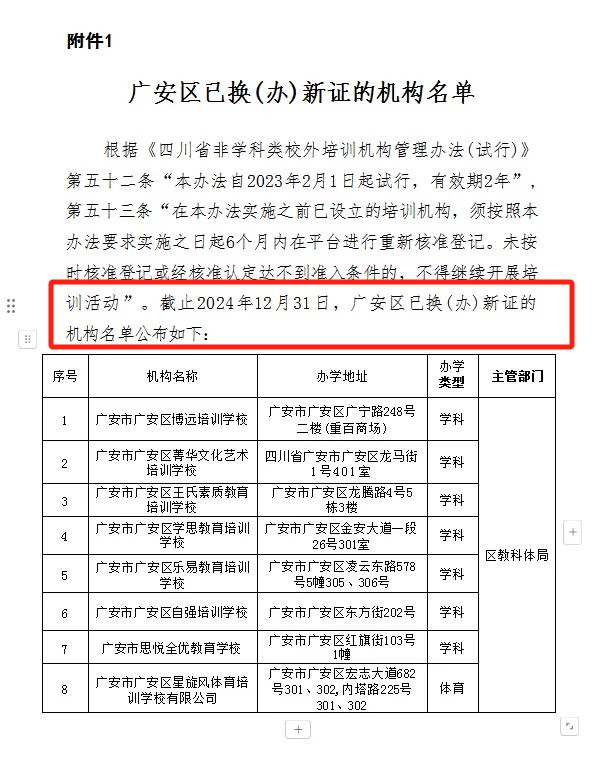 附件1

广安区已换(办)新证的机构名单

根据《四川省非学科类校外培训机构管理办法(试行)》第五十二条“本办法自2023年2月1日起试行，有效期2年”，第五十三条“在本办法实施之前已设立的培训机构，须按照本办法要求实施之日起6个月内在平台进行重新核准登记。未按时核准登记或经核准认定达不到准入条件的，不得继续开展培训活动”。截止2024年12月31日，广安区已换(办)新证的机构名单公布如下：

| 序号 | 机构名称 | 办学地址 | 办学类型 | 主管部门 |
|---|---|---|---|---|
| 1 | 广安市广安区博远培训学校 | 广安市广安区广宁路248号二楼(重百商场) | 学科 | 区教科体局 |
| 2 | 广安市广安区菁华文化艺术培训学校 | 四川省广安市广安区龙马街1号401室 | 学科 | |
| 3 | 广安市广安区王氏素质教育培训学校 | 广安市广安区龙腾路4号5栋3楼 | 学科 | |
| 4 | 广安市广安区学思教育培训学校 | 广安市广安区金安大道一段26号301室 | 学科 | |
| 5 | 广安市广安区乐易教育培训学校 | 广安市广安区凌云东路578号5幢305、306号 | 学科 | |
| 6 | 广安市广安区自强培训学校 | 广安市广安区东方街202号 | 学科 | |
| 7 | 广安市思悦全优教育学校 | 广安市广安区红旗街103号1幢 | 学科 | |
| 8 | 广安市广安区星旋风体育培训学校有限公司 | 广安市广安区宏志大道682号301、302,内塔路225号301、302 | 体育 | |